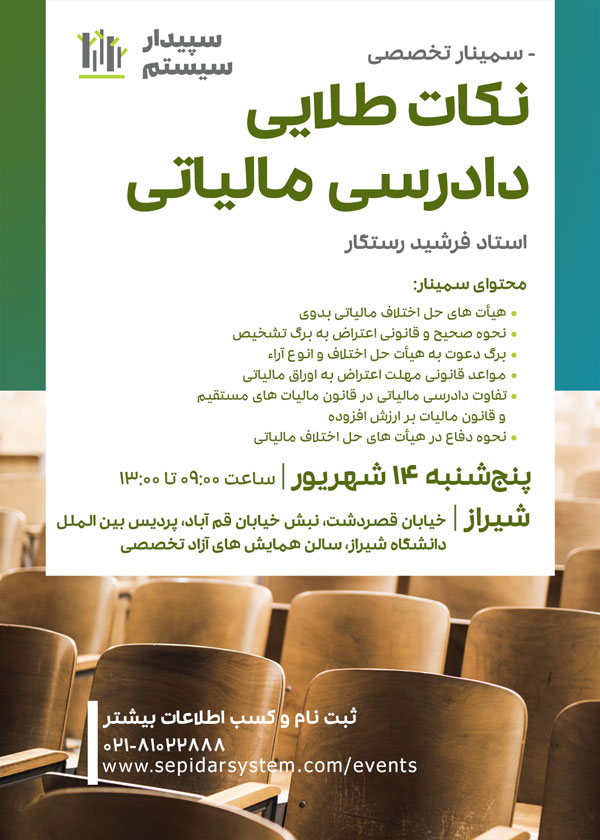 سپیدار
سیستم

- سمینار تخصصی

نکات طلایی
دادرسی مالیاتی

استاد فرشید رستگار

محتوای سمینار:

• هیأت های حل اختلاف مالیاتی بدوی
• نحوه صحیح و قانونی اعتراض به برگ تشخیص
• برگ دعوت به هیأت حل اختلاف و انوع آراء
• مواعد قانونی مهلت اعتراض به اوراق مالیاتی
• تفاوت دادرسی مالیاتی در قانون مالیات های مستقیم و قانون مالیات بر ارزش افزوده
• نحوه دفاع در هیأت های حل اختلاف مالیاتی

پنجشنبه ۱۴ شهریور | ساعت ۰۹:۰۰ تا ۱۳:۰۰

شیراز | خیابان قصردشت، نبش خیابان قم آباد، پردیس بین الملل دانشگاه شیراز، سالن همایش های آزاد تخصصی

ثبت نام و کسب اطلاعات بیشتر
۰۲۱-۸۱۰۲۲۸۸۸
www.sepidarsystem.com/events